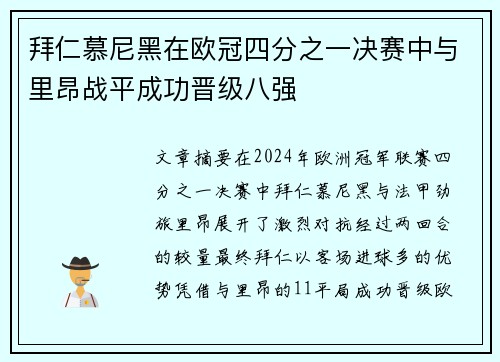 拜仁慕尼黑在欧冠四分之一决赛中与里昂战平成功晋级八强

文章摘要在2024年欧洲冠军联赛四分之一决赛中拜仁慕尼黑与法甲劲旅里昂展开了激烈对抗经过两回合的较量最终拜仁以客场进球多的优势凭借与里昂的11平局成功晋级欧